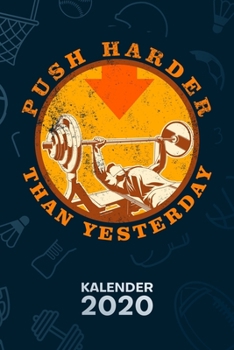 PUSH HARDER
THAN YESTERDAY

KALENDER
2020